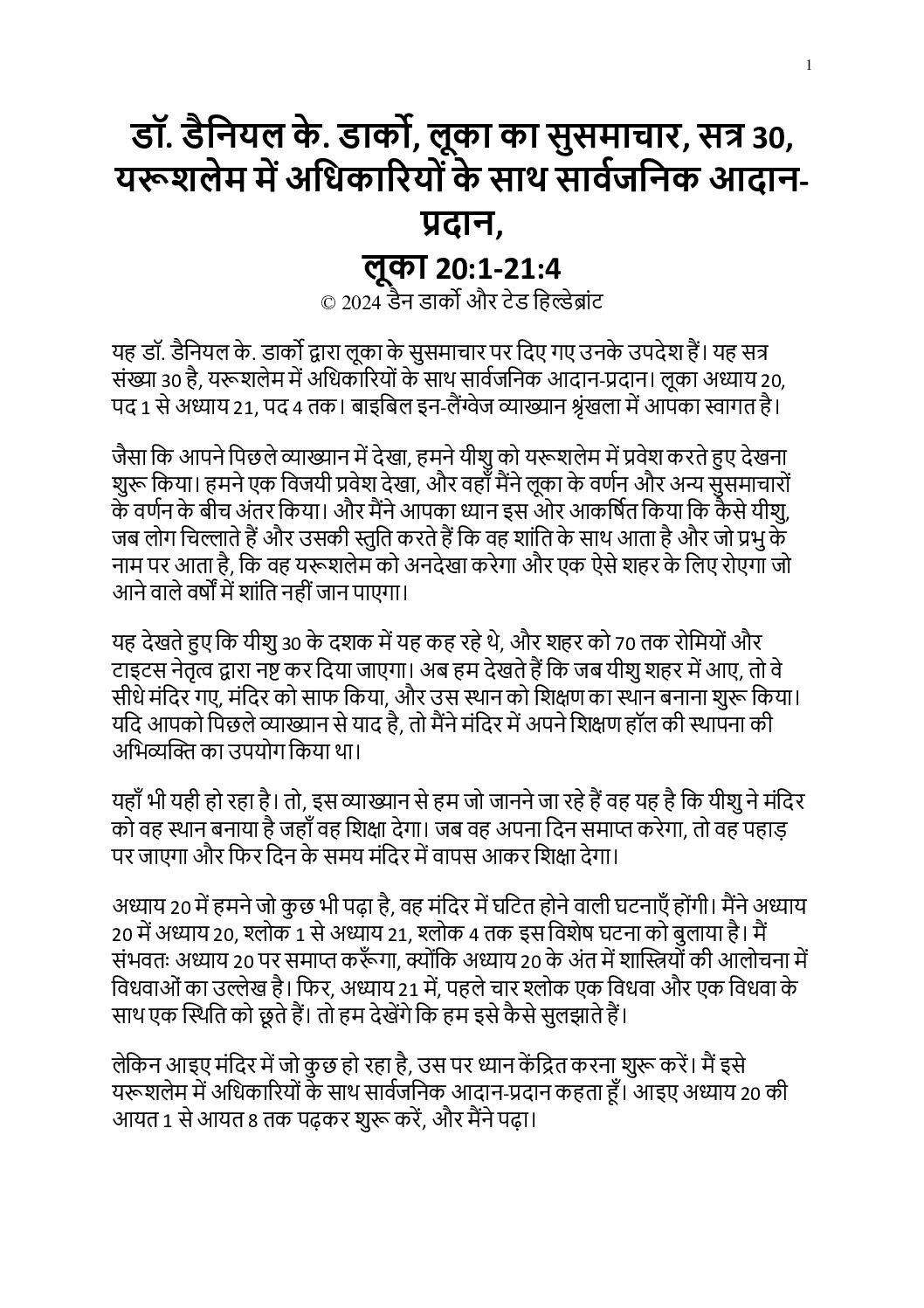 1

डॉ. डैनियल के. डार्को, लूका का सुसमाचार, सत्र 30, यरूशलेम में अधिकारियों के साथ सार्वजनिक आदान-प्रदान,

लूका 20:1-21:4

© 2024 डैन डार्को और टेड हिल्डेब्रांट

यह डॉ. डैनियल के. डार्को द्वारा लूका के सुसमाचार पर दिए गए उनके उपदेश हैं। यह सत्र संख्या 30 है, यरूशलेम में अधिकारियों के साथ सार्वजनिक आदान-प्रदान। लूका अध्याय 20, पद 1 से अध्याय 21, पद 4 तक। बाइबिल इन-लैंग्वेज व्याख्यान श्रृंखला में आपका स्वागत है।

जैसा कि आपने पिछले व्याख्यान में देखा, हमने यीशु को यरूशलेम में प्रवेश करते हुए देखना शुरू किया। हमने एक विजयी प्रवेश देखा, और वहाँ मैंने लूका के वर्णन और अन्य सुसमाचारों के वर्णन के बीच अंतर किया। और मैंने आपका ध्यान इस ओर आकर्षित किया कि कैसे यीशु, जब लोग चिल्लाते हैं और उसकी स्तुति करते हैं कि वह शांति के साथ आता है और जो प्रभु के नाम पर आता है, कि वह यरूशलेम को अनदेखा करेगा और एक ऐसे शहर के लिए रोएगा जो आने वाले वर्षों में शांति नहीं जान पाएगा।

यह देखते हुए कि यीशु 30 के दशक में यह कह रहे थे, और शहर को 70 तक रोमियों और टाइटस नेतृत्व द्वारा नष्ट कर दिया जाएगा। अब हम देखते हैं कि जब यीशु शहर में आए, तो वे सीधे मंदिर गए, मंदिर को साफ किया, और उस स्थान को शिक्षण का स्थान बनाना शुरू किया। यदि आपको पिछले व्याख्यान से याद है, तो मैंने मंदिर में अपने शिक्षण हॉल की स्थापना की अभिव्यक्ति का उपयोग किया था।

यहाँ भी यही हो रहा है। तो, इस व्याख्यान से हम जो जानने जा रहे हैं वह यह है कि यीशु ने मंदिर को वह स्थान बनाया है जहाँ वह शिक्षा देगा। जब वह अपना दिन समाप्त करेगा, तो वह पहाड़ पर जाएगा और फिर दिन के समय मंदिर में वापस आकर शिक्षा देगा।

अध्याय 20 में हमने जो कुछ भी पढ़ा है, वह मंदिर में घटित होने वाली घटनाएँ होंगी। मैंने अध्याय 20 में अध्याय 20, श्लोक 1 से अध्याय 21, श्लोक 4 तक इस विशेष घटना को बुलाया है। मैं संभवतः अध्याय 20 पर समाप्त करूँगा, क्योंकि अध्याय 20 के अंत में शास्त्रियों की आलोचना में विधवाओं का उल्लेख है। फिर, अध्याय 21 में, पहले चार श्लोक एक विधवा और एक विधवा के साथ एक स्थिति को छूते हैं। तो हम देखेंगे कि हम इसे कैसे सुलझाते हैं।

लेकिन आइए मंदिर में जो कुछ हो रहा है, उस पर ध्यान केंद्रित करना शुरू करें। मैं इसे यरूशलेम में अधिकारियों के साथ सार्वजनिक आदान-प्रदान कहता हूँ। आइए अध्याय 20 की आयत 1 से आयत 8 तक पढ़कर शुरू करें, और मैंने पढ़ा।